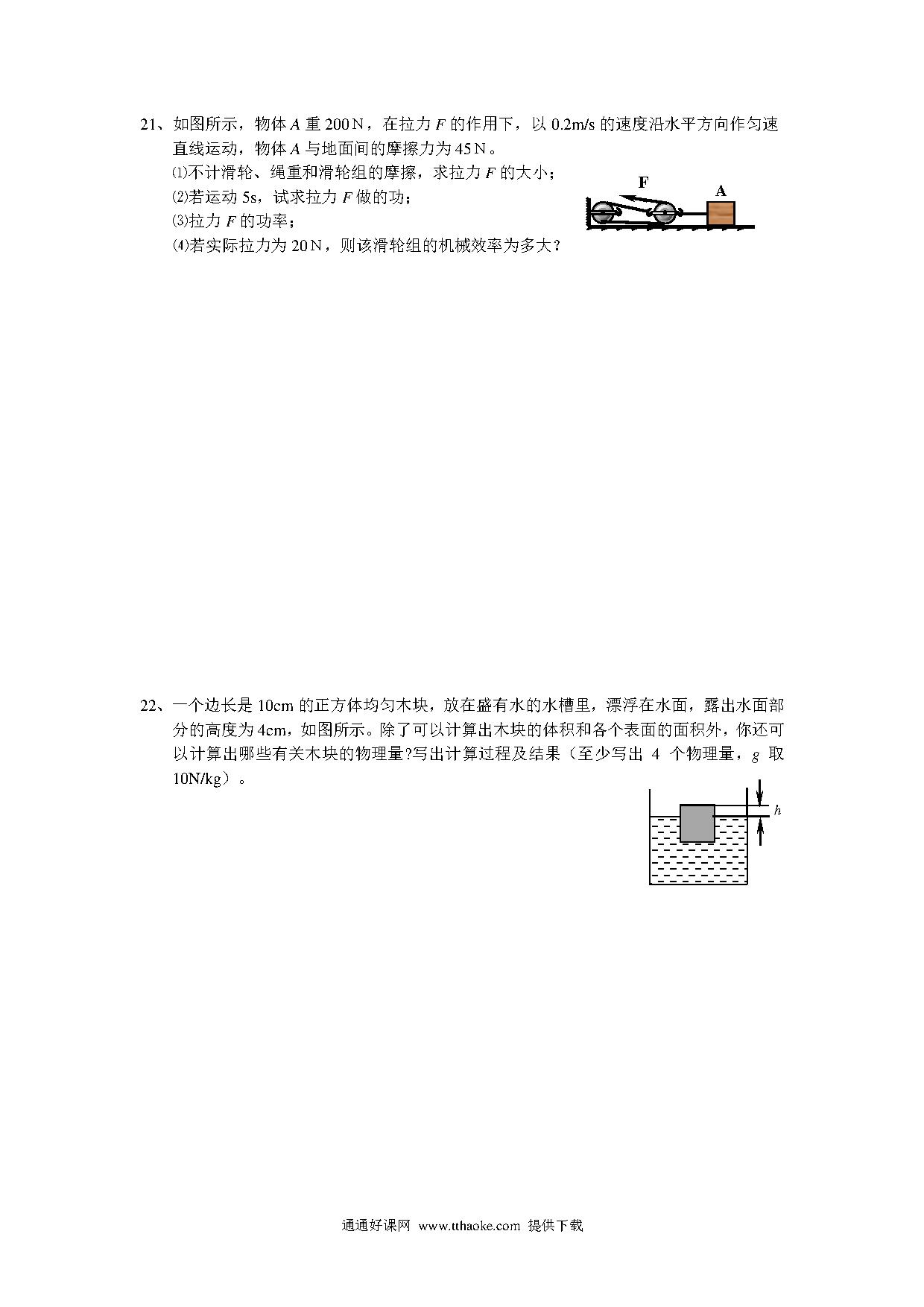 21、如图所示，物体 $A$ 重 200 N，在拉力 $F$ 的作用下，以 0.2m/s 的速度沿水平方向作匀速直线运动，物体 $A$ 与地面间的摩擦力为 45 N。

⑴不计滑轮、绳重和滑轮组的摩擦，求拉力 $F$ 的大小；

⑵若运动 5s，试求拉力 $F$ 做的功；

⑶拉力 $F$ 的功率；

⑷若实际拉力为 20 N，则该滑轮组的机械效率为多大？

F

A

22、一个边长是 10cm 的正方体均匀木块，放在盛有水的水槽里，漂浮在水面，露出水面部分的高度为 4cm，如图所示。除了可以计算出木块的体积和各个表面的面积外，你还可以计算出哪些有关木块的物理量?写出计算过程及结果（至少写出 4 个物理量，$g$ 取 10N/kg）。

$h$

通通好课网 www.tthaoke.com 提供下载